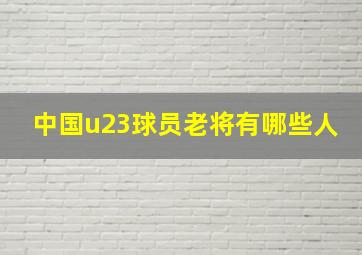 中国u23球员老将有哪些人